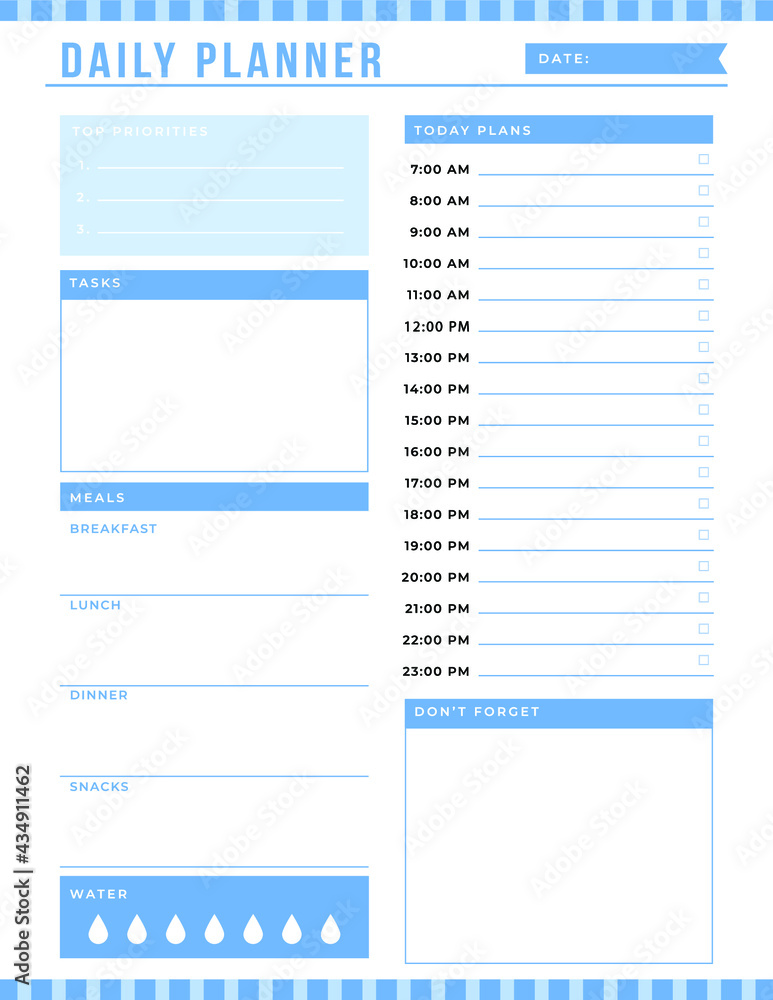 DAILY PLANNER

DATE:

TOP PRIORITIES

1.

2.

3.

TASKS

MEALS

BREAKFAST

LUNCH

DINNER

SNACKS

WATER

TODAY PLANS

7:00 AM

8:00 AM

9:00 AM

10:00 AM

11:00 AM

12:00 PM

13:00 PM

14:00 PM

15:00 PM

16:00 PM

17:00 PM

18:00 PM

19:00 PM

20:00 PM

21:00 PM

22:00 PM

23:00 PM

DON'T FORGET

Adobe Stock | #434911462